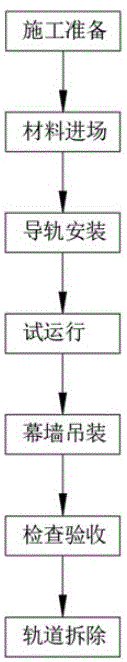 施工准备

材料进场

导轨安装

试运行

幕墙吊装

检查验收

轨道拆除